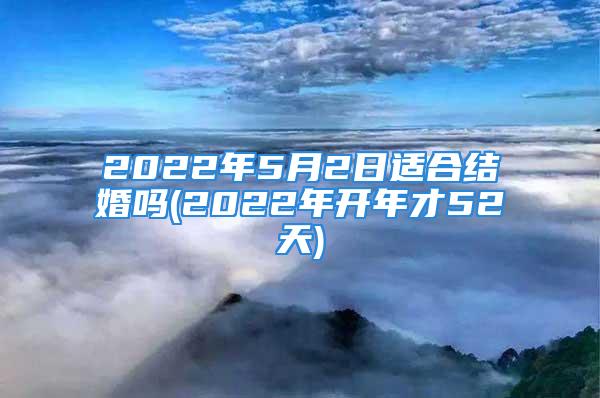 2022年5月2日适合结婚吗(2022年开年才52天)